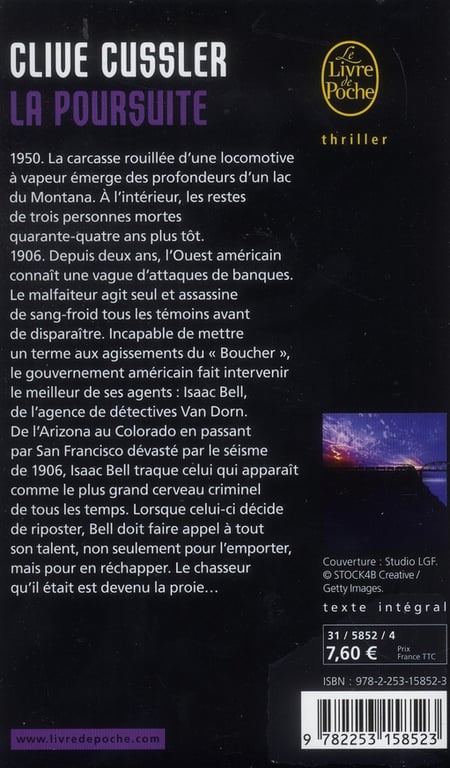 CLIVE CUSSLER
LA POURSUITE

Le Livre de Poche

thriller

1950. La carcasse rouillée d'une locomotive à vapeur émerge des profondeurs d'un lac du Montana. À l'intérieur, les restes de trois personnes mortes quarante-quatre ans plus tôt.
1906. Depuis deux ans, l'Ouest américain connaît une vague d'attaques de banques. Le malfaiteur agit seul et assassine de sang-froid tous les témoins avant de disparaître. Incapable de mettre un terme aux agissements du « Boucher », le gouvernement américain fait intervenir le meilleur de ses agents : Isaac Bell, de l'agence de détectives Van Dorn. De l'Arizona au Colorado en passant par San Francisco dévasté par le séisme de 1906, Isaac Bell traque celui qui apparaît comme le plus grand cerveau criminel de tous les temps. Lorsque celui-ci décide de riposter, Bell doit faire appel à tout son talent, non seulement pour l'emporter, mais pour en réchapper. Le chasseur qu'il était est devenu la proie…

Couverture : Studio LGF.
© STOCK4B Creative / Getty Images.

texte intégral

31 / 5852 / 4
7,60 € Prix France TTC

ISBN : 978-2-253-15852-3

9 782253 158523

www.livredepoche.com